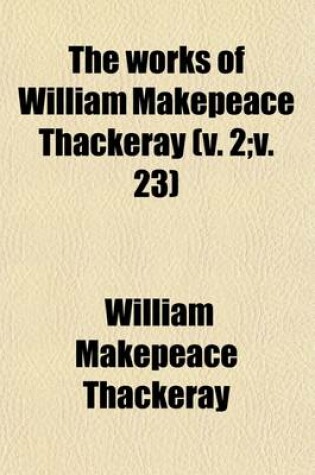 The works of William Makepeace Thackeray (v. 2;v. 23)

William Makepeace Thackeray